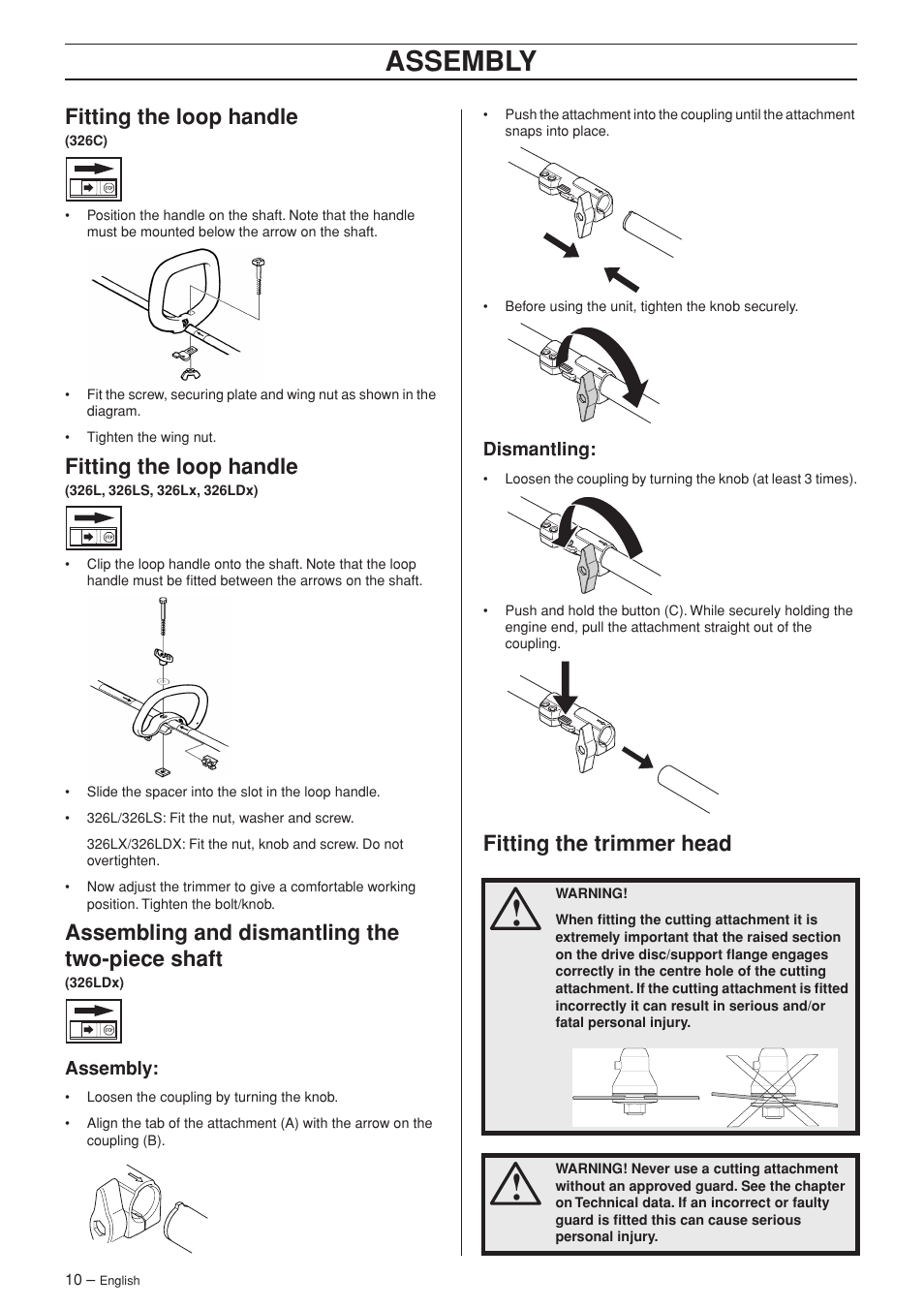 ASSEMBLY

Fitting the loop handle
(326C)

• Position the handle on the shaft. Note that the handle must be mounted below the arrow on the shaft.

• Fit the screw, securing plate and wing nut as shown in the diagram.

• Tighten the wing nut.

Fitting the loop handle
(326L, 326LS, 326Lx, 326LDx)

• Clip the loop handle onto the shaft. Note that the loop handle must be fitted between the arrows on the shaft.

• Slide the spacer into the slot in the loop handle.

• 326L/326LS: Fit the nut, washer and screw.

326LX/326LDX: Fit the nut, knob and screw. Do not overtighten.

• Now adjust the trimmer to give a comfortable working position. Tighten the bolt/knob.

Assembling and dismantling the two-piece shaft
(326LDx)

Assembly:

• Loosen the coupling by turning the knob.

• Align the tab of the attachment (A) with the arrow on the coupling (B).

• Push the attachment into the coupling until the attachment snaps into place.

• Before using the unit, tighten the knob securely.

Dismantling:

• Loosen the coupling by turning the knob (at least 3 times).

• Push and hold the button (C). While securely holding the engine end, pull the attachment straight out of the coupling.

Fitting the trimmer head

WARNING!
When fitting the cutting attachment it is extremely important that the raised section on the drive disc/support flange engages correctly in the centre hole of the cutting attachment. If the cutting attachment is fitted incorrectly it can result in serious and/or fatal personal injury.

WARNING! Never use a cutting attachment without an approved guard. See the chapter on Technical data. If an incorrect or faulty guard is fitted this can cause serious personal injury.

10 – English